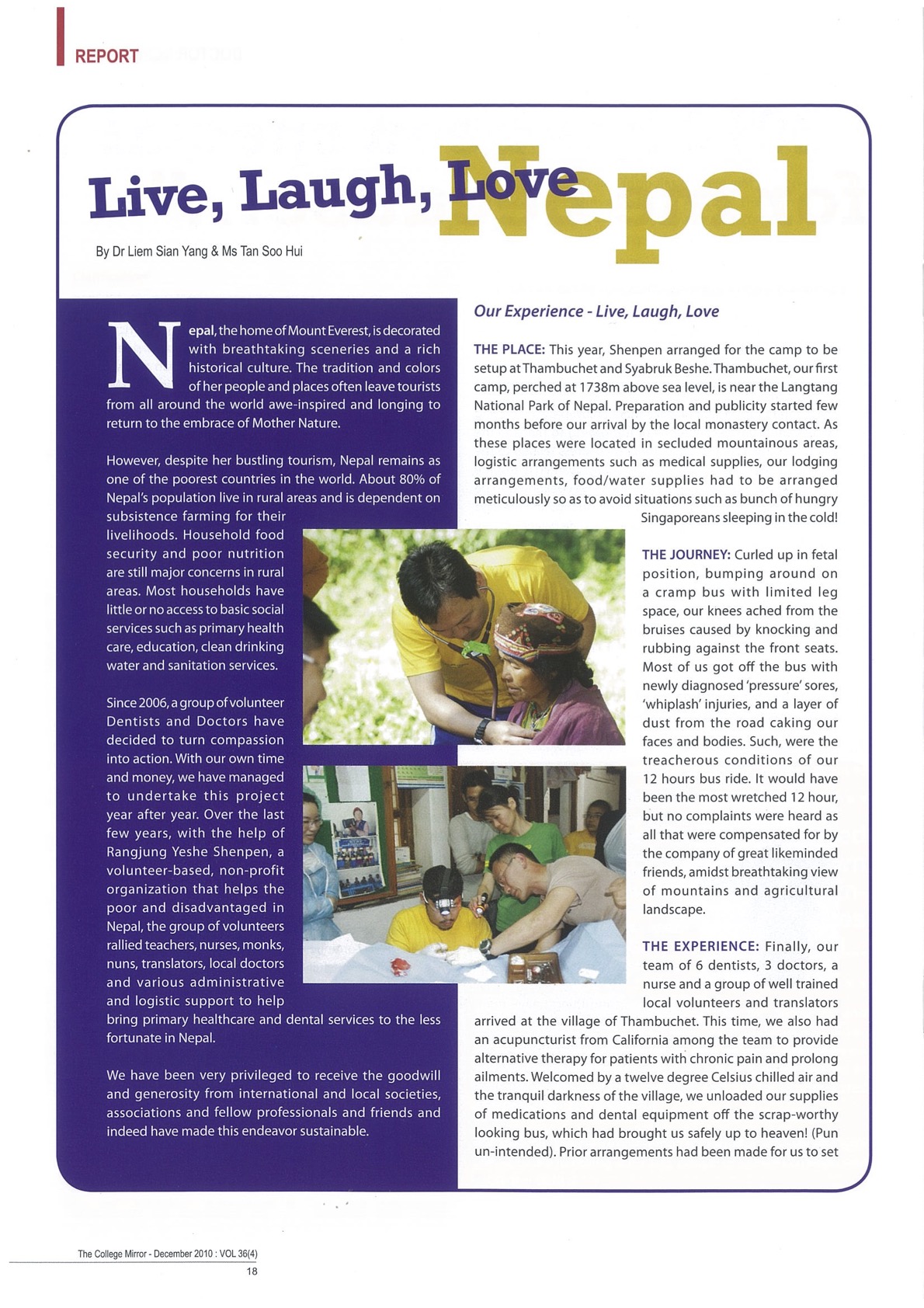 REPORT

Live, Laugh, Love Nepal

By Dr Liem Sian Yang & Ms Tan Soo Hui

Nepal, the home of Mount Everest, is decorated with breathtaking sceneries and a rich historical culture. The tradition and colors of her people and places often leave tourists from all around the world awe-inspired and longing to return to the embrace of Mother Nature.

However, despite her bustling tourism, Nepal remains as one of the poorest countries in the world. About 80% of Nepal's population live in rural areas and is dependent on subsistence farming for their livelihoods. Household food security and poor nutrition are still major concerns in rural areas. Most households have little or no access to basic social services such as primary health care, education, clean drinking water and sanitation services.

Since 2006, a group of volunteer Dentists and Doctors have decided to turn compassion into action. With our own time and money, we have managed to undertake this project year after year. Over the last few years, with the help of Rangjung Yeshe Shenpen, a volunteer-based, non-profit organization that helps the poor and disadvantaged in Nepal, the group of volunteers rallied teachers, nurses, monks, nuns, translators, local doctors and various administrative and logistic support to help bring primary healthcare and dental services to the less fortunate in Nepal.

We have been very privileged to receive the goodwill and generosity from international and local societies, associations and fellow professionals and friends and indeed have made this endeavor sustainable.

Our Experience - Live, Laugh, Love

THE PLACE: This year, Shenpen arranged for the camp to be setup at Thambuchet and Syabruk Beshe. Thambuchet, our first camp, perched at 1738m above sea level, is near the Langtang National Park of Nepal. Preparation and publicity started few months before our arrival by the local monastery contact. As these places were located in secluded mountainous areas, logistic arrangements such as medical supplies, our lodging arrangements, food/water supplies had to be arranged meticulously so as to avoid situations such as bunch of hungry Singaporeans sleeping in the cold!

THE JOURNEY: Curled up in fetal position, bumping around on a cramp bus with limited leg space, our knees ached from the bruises caused by knocking and rubbing against the front seats. Most of us got off the bus with newly diagnosed 'pressure' sores, 'whiplash' injuries, and a layer of dust from the road caking our faces and bodies. Such, were the treacherous conditions of our 12 hours bus ride. It would have been the most wretched 12 hour, but no complaints were heard as all that were compensated for by the company of great likeminded friends, amidst breathtaking view of mountains and agricultural landscape.

THE EXPERIENCE: Finally, our team of 6 dentists, 3 doctors, a nurse and a group of well trained local volunteers and translators arrived at the village of Thambuchet. This time, we also had an acupuncturist from California among the team to provide alternative therapy for patients with chronic pain and prolong ailments. Welcomed by a twelve degree Celsius chilled air and the tranquil darkness of the village, we unloaded our supplies of medications and dental equipment off the scrap-worthy looking bus, which had brought us safely up to heaven! (Pun un-intended). Prior arrangements had been made for us to set

The College Mirror - December 2010 : VOL 36(4)
18